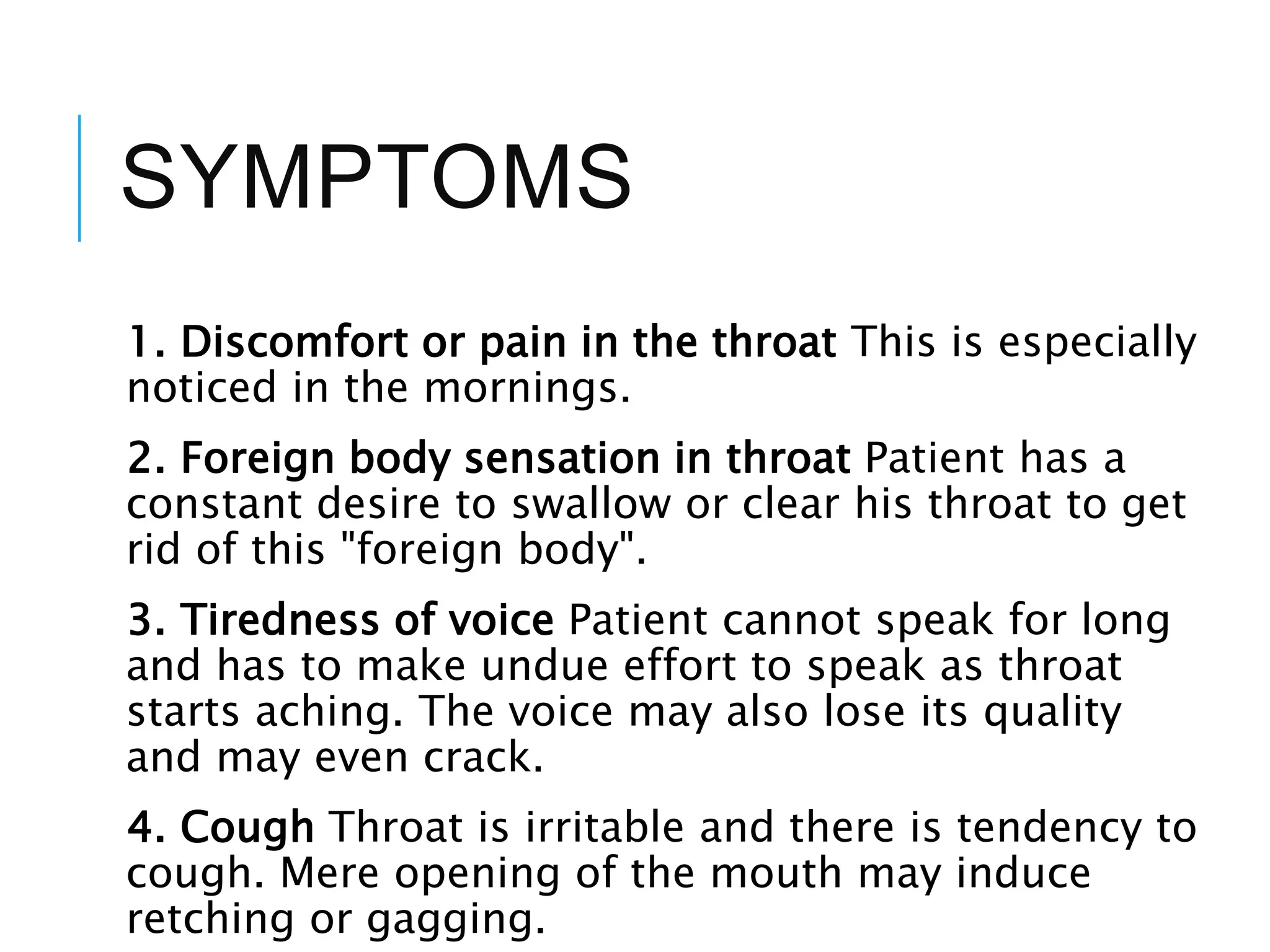 SYMPTOMS

1. Discomfort or pain in the throat This is especially noticed in the mornings.

2. Foreign body sensation in throat Patient has a constant desire to swallow or clear his throat to get rid of this "foreign body".

3. Tiredness of voice Patient cannot speak for long and has to make undue effort to speak as throat starts aching. The voice may also lose its quality and may even crack.

4. Cough Throat is irritable and there is tendency to cough. Mere opening of the mouth may induce retching or gagging.